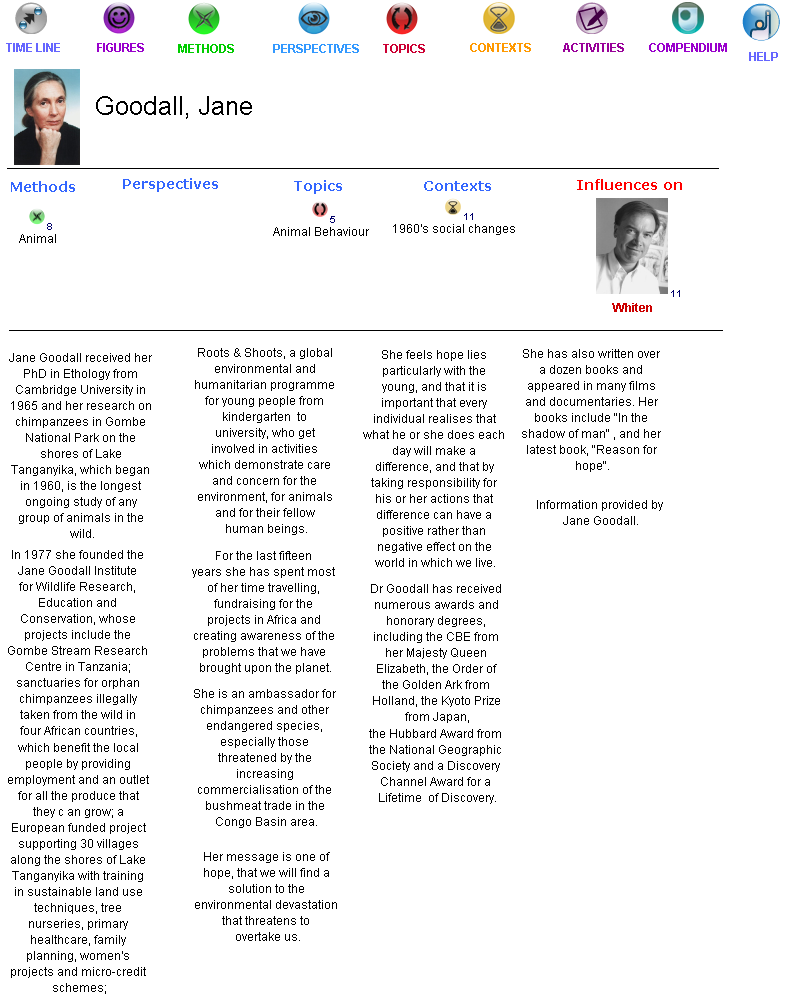 TIME LINE FIGURES METHODS PERSPECTIVES TOPICS CONTEXTS ACTIVITIES COMPENDIUM HELP

Goodall, Jane

Methods
8
Animal

Perspectives

Topics
5
Animal Behaviour

Contexts
11
1960's social changes

Influences on
11
Whiten

Jane Goodall received her PhD in Ethology from Cambridge University in 1965 and her research on chimpanzees in Gombe National Park on the shores of Lake Tanganyika, which began in 1960, is the longest ongoing study of any group of animals in the wild.

In 1977 she founded the Jane Goodall Institute for Wildlife Research, Education and Conservation, whose projects include the Gombe Stream Research Centre in Tanzania; sanctuaries for orphan chimpanzees illegally taken from the wild in four African countries, which benefit the local people by providing employment and an outlet for all the produce that they c an grow; a European funded project supporting 30 villages along the shores of Lake Tanganyika with training in sustainable land use techniques, tree nurseries, primary healthcare, family planning, women's projects and micro-credit schemes;

Roots & Shoots, a global environmental and humanitarian programme for young people from kindergarten to university, who get involved in activities which demonstrate care and concern for the environment, for animals and for their fellow human beings.

For the last fifteen years she has spent most of her time travelling, fundraising for the projects in Africa and creating awareness of the problems that we have brought upon the planet.

She is an ambassador for chimpanzees and other endangered species, especially those threatened by the increasing commercialisation of the bushmeat trade in the Congo Basin area.

Her message is one of hope, that we will find a solution to the environmental devastation that threatens to overtake us.

She feels hope lies particularly with the young, and that it is important that every individual realises that what he or she does each day will make a difference, and that by taking responsibility for his or her actions that difference can have a positive rather than negative effect on the world in which we live.

Dr Goodall has received numerous awards and honorary degrees, including the CBE from her Majesty Queen Elizabeth, the Order of the Golden Ark from Holland, the Kyoto Prize from Japan, the Hubbard Award from the National Geographic Society and a Discovery Channel Award for a Lifetime of Discovery.

She has also written over a dozen books and appeared in many films and documentaries. Her books include "In the shadow of man" , and her latest book, "Reason for hope".

Information provided by Jane Goodall.